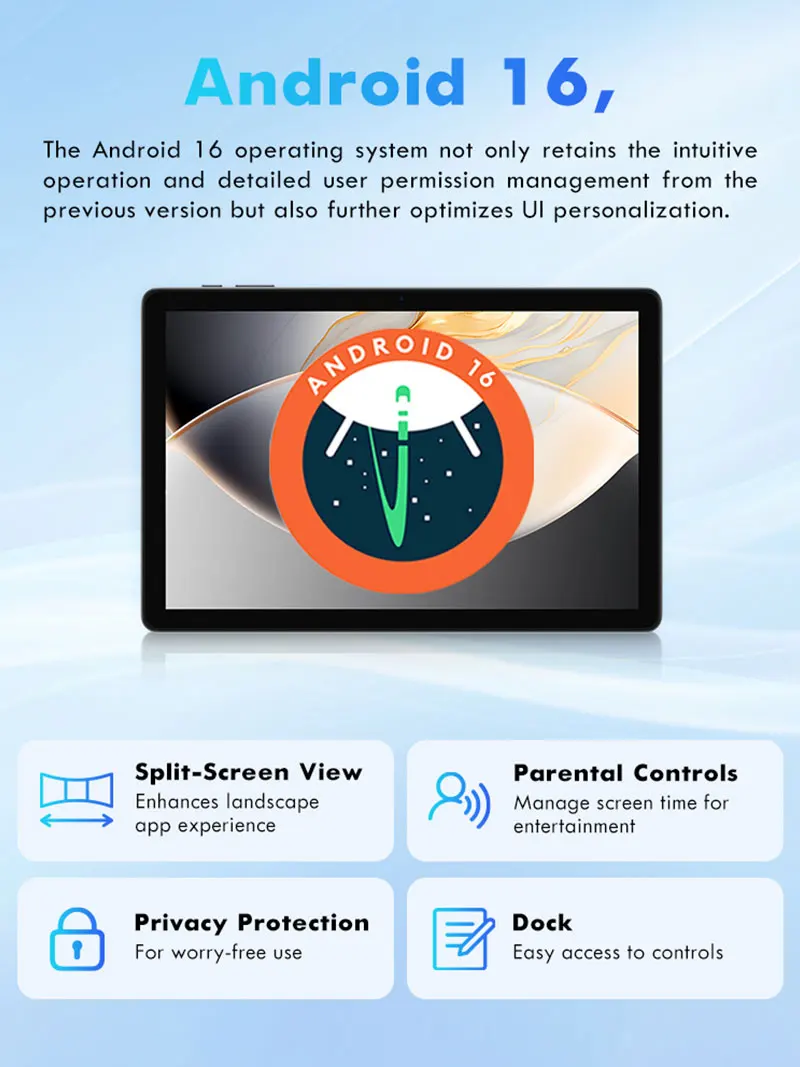 Android 16,

The Android 16 operating system not only retains the intuitive operation and detailed user permission management from the previous version but also further optimizes UI personalization.

ANDROID 16

Split-Screen View
Enhances landscape app experience

Parental Controls
Manage screen time for entertainment

Privacy Protection
For worry-free use

Dock
Easy access to controls